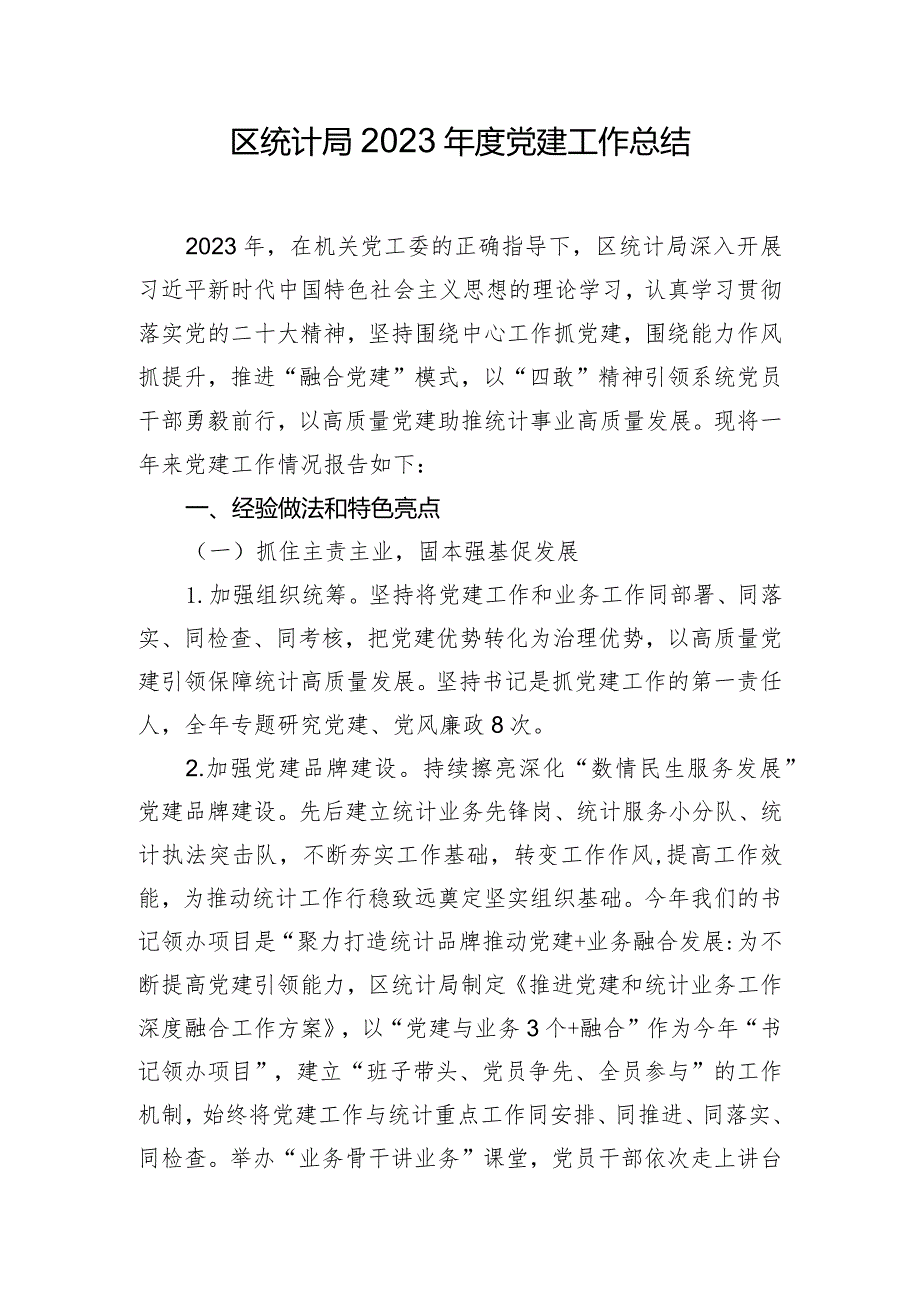 区统计局2023年度党建工作总结

2023年，在机关党工委的正确指导下，区统计局深入开展习近平新时代中国特色社会主义思想的理论学习，认真学习贯彻落实党的二十大精神，坚持围绕中心工作抓党建，围绕能力作风抓提升，推进“融合党建”模式，以“四敢”精神引领系统党员干部勇毅前行，以高质量党建助推统计事业高质量发展。现将一年来党建工作情况报告如下：

一、经验做法和特色亮点

（一）抓住主责主业，固本强基促发展

1.加强组织统筹。坚持将党建工作和业务工作同部署、同落实、同检查、同考核，把党建优势转化为治理优势，以高质量党建引领保障统计高质量发展。坚持书记是抓党建工作的第一责任人，全年专题研究党建、党风廉政8次。

2.加强党建品牌建设。持续擦亮深化“数情民生服务发展”党建品牌建设。先后建立统计业务先锋岗、统计服务小分队、统计执法突击队，不断夯实工作基础，转变工作作风，提高工作效能，为推动统计工作行稳致远奠定坚实组织基础。今年我们的书记领办项目是“聚力打造统计品牌推动党建+业务融合发展：为不断提高党建引领能力，区统计局制定《推进党建和统计业务工作深度融合工作方案》，以“党建与业务3个+融合”作为今年“书记领办项目”，建立“班子带头、党员争先、全员参与”的工作机制，始终将党建工作与统计重点工作同安排、同推进、同落实、同检查。举办“业务骨干讲业务”课堂，党员干部依次走上讲台